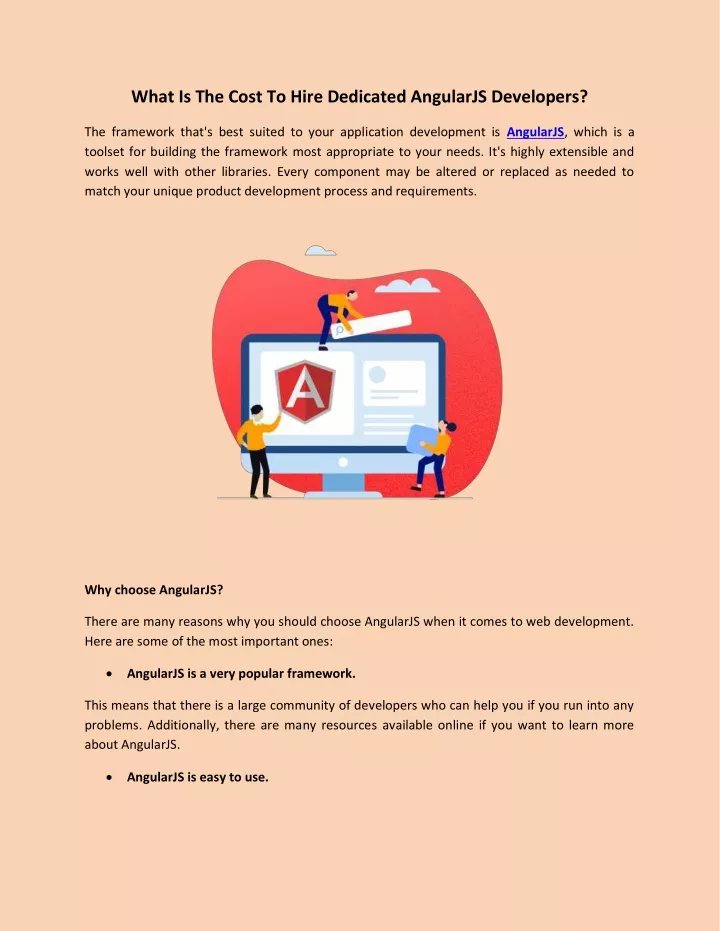 What Is The Cost To Hire Dedicated AngularJS Developers?

The framework that's best suited to your application development is AngularJS, which is a toolset for building the framework most appropriate to your needs. It's highly extensible and works well with other libraries. Every component may be altered or replaced as needed to match your unique product development process and requirements.

A

Why choose AngularJS?

There are many reasons why you should choose AngularJS when it comes to web development. Here are some of the most important ones:

• AngularJS is a very popular framework.

This means that there is a large community of developers who can help you if you run into any problems. Additionally, there are many resources available online if you want to learn more about AngularJS.

• AngularJS is easy to use.